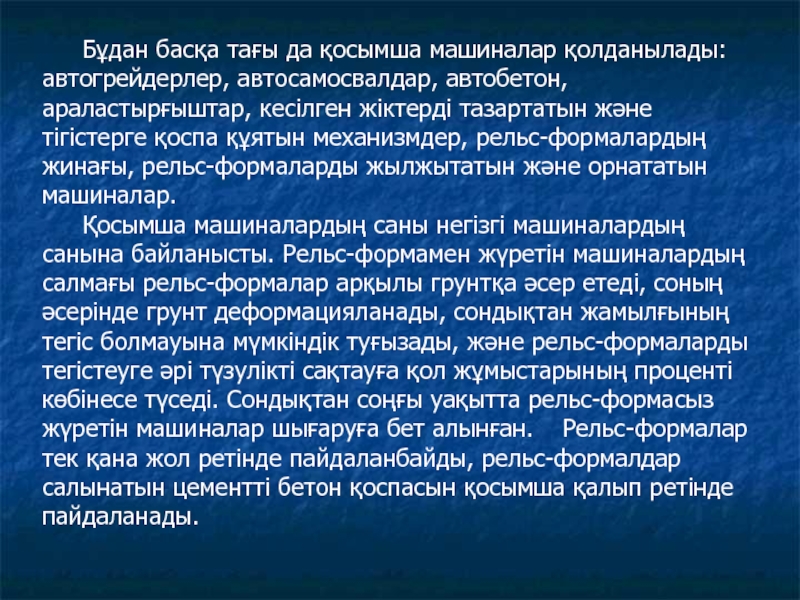 Бұдан басқа тағы да қосымша машиналар қолданылады: автогрейдерлер, автосамосвалдар, автобетон, араластырғыштар, кесілген жіктерді тазартатын және тігістерге қоспа құятын механизмдер, рельс-формалардың жинағы, рельс-формаларды жылжытатын және орнататын машиналар.

Қосымша машиналардың саны негізгі машиналардың санына байланысты. Рельс-формамен жүретін машиналардың салмағы рельс-формалар арқылы грунтқа әсер етеді, соның әсерінде грунт деформацияланады, сондықтан жамылғының тегіс болмауына мүмкіндік туғызады, және рельс-формаларды тегістеуге әрі түзулікті сақтауға қол жұмыстарының проценті көбінесе түседі. Сондықтан соңғы уақытта рельс-формасыз жүретін машиналар шығаруға бет алынған. Рельс-формалар тек қана жол ретінде пайдаланбайды, рельс-формалдар салынатын цементті бетон қоспасын қосымша қалып ретінде пайдаланады.